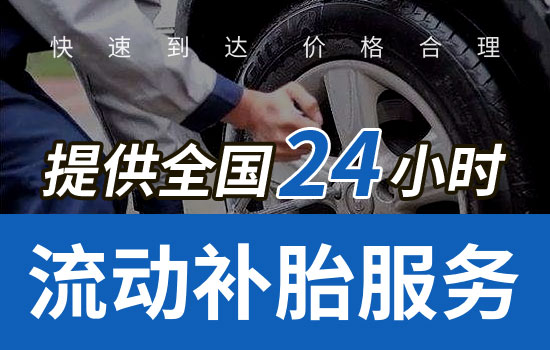 快速到达 价格合理

提供全国24小时

流动补胎服务